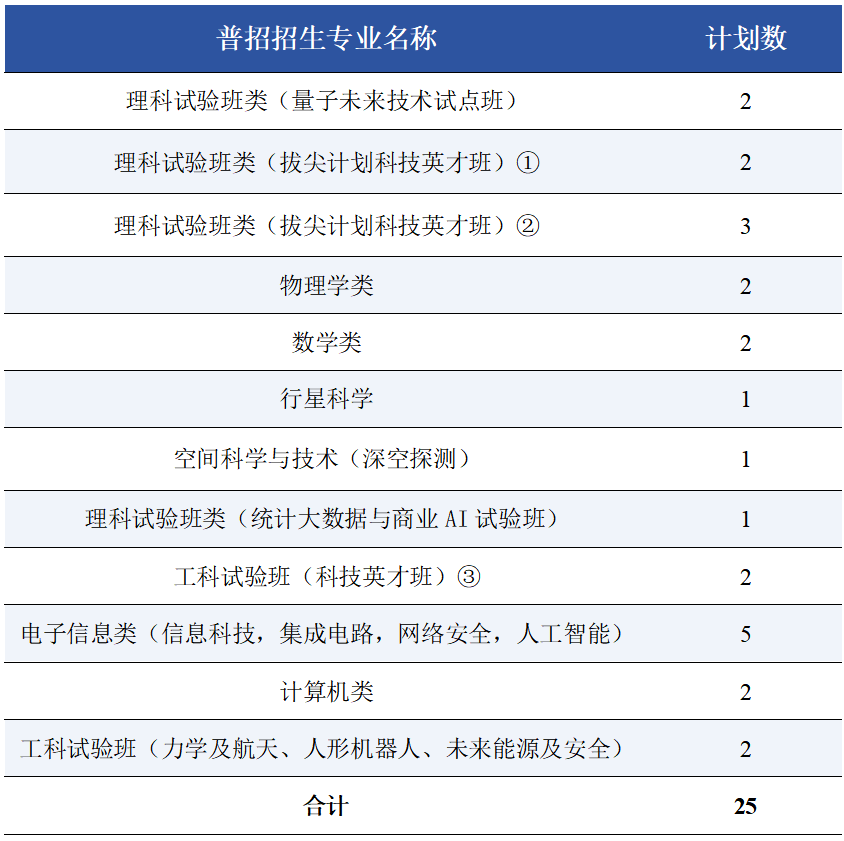 | 普招招生专业名称 | 计划数 |
|---|---|
| 理科试验班类（量子未来技术试点班） | 2 |
| 理科试验班类（拔尖计划科技英才班）① | 2 |
| 理科试验班类（拔尖计划科技英才班）② | 3 |
| 物理学类 | 2 |
| 数学类 | 2 |
| 行星科学 | 1 |
| 空间科学与技术（深空探测） | 1 |
| 理科试验班类（统计大数据与商业 AI 试验班） | 1 |
| 工科试验班（科技英才班）③ | 2 |
| 电子信息类（信息科技，集成电路，网络安全，人工智能） | 5 |
| 计算机类 | 2 |
| 工科试验班（力学及航天、人形机器人、未来能源及安全） | 2 |
| 合计 | 25 |